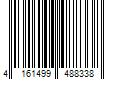 4 161499 488338